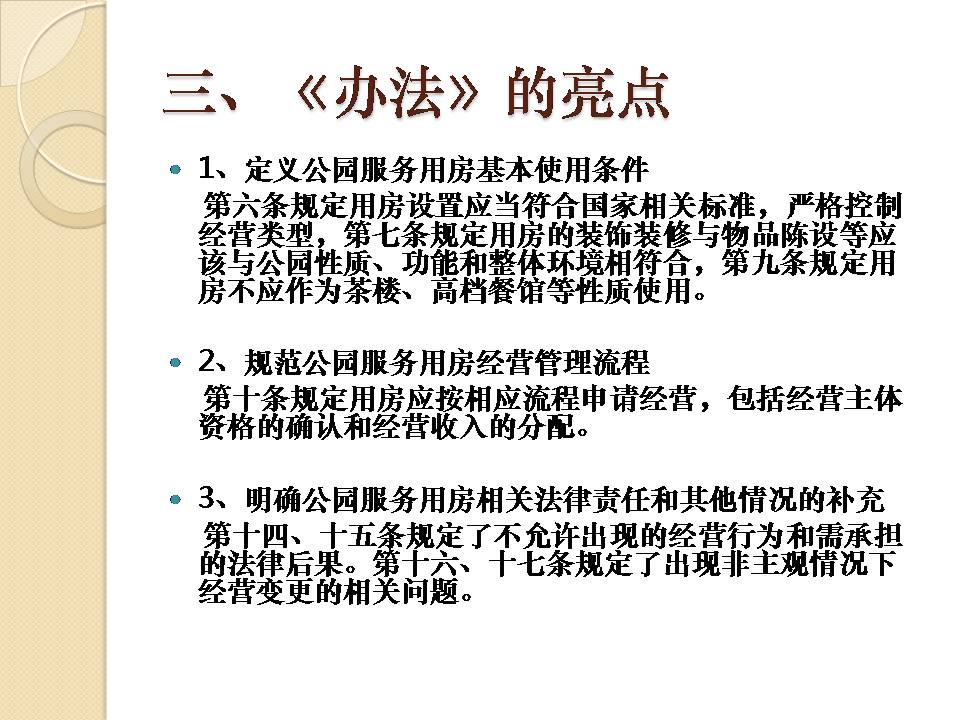 三、《办法》的亮点

1、定义公园服务用房基本使用条件

第六条规定用房设置应当符合国家相关标准，严格控制经营类型，第七条规定用房的装饰装修与物品陈设等应该与公园性质、功能和整体环境相符合，第九条规定用房不应作为茶楼、高档餐馆等性质使用。

2、规范公园服务用房经营管理流程

第十条规定用房应按相应流程申请经营，包括经营主体资格的确认和经营收入的分配。

3、明确公园服务用房相关法律责任和其他情况的补充

第十四、十五条规定了不允许出现的经营行为和需承担的法律后果。第十六、十七条规定了出现非主观情况下经营变更的相关问题。